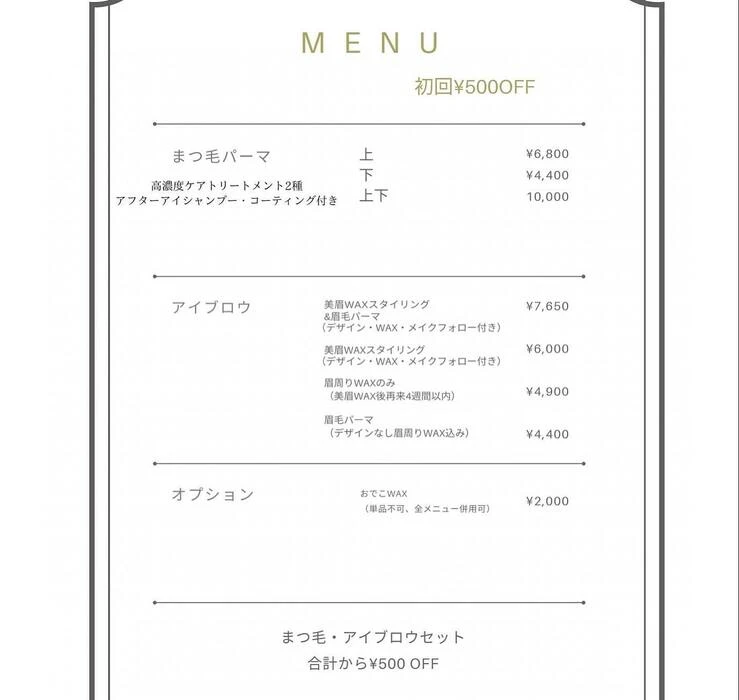 MENU

初回¥500OFF

まつ毛パーマ
高濃度ケアトリートメント2種
アフターアイシャンプー・コーティング付き

上 ¥6,800
下 ¥4,400
上下 10,000

アイブロウ

美眉WAXスタイリング
&眉毛パーマ
（デザイン・WAX・メイクフォロー付き） ¥7,650

美眉WAXスタイリング
（デザイン・WAX・メイクフォロー付き） ¥6,000

眉周りWAXのみ
（美眉WAX後再来4週間以内） ¥4,900

眉毛パーマ
（デザインなし眉周りWAX込み） ¥4,400

オプション

おでこWAX
（単品不可、全メニュー併用可） ¥2,000

まつ毛・アイブロウセット
合計から¥500 OFF